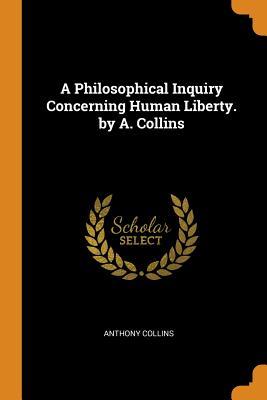 A Philosophical Inquiry Concerning Human Liberty. by A. Collins

Scholar SELECT

ANTHONY COLLINS